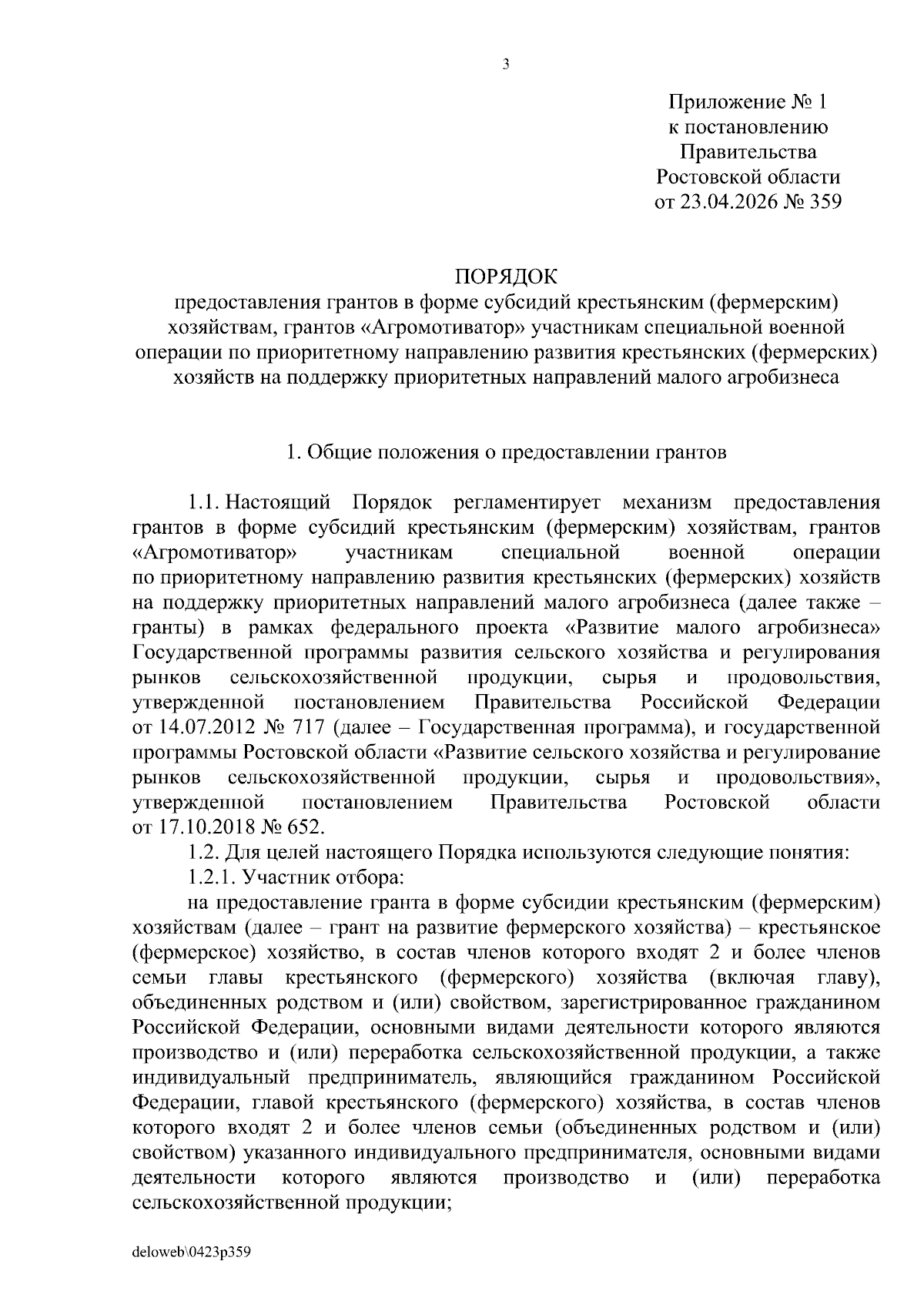 3

Приложение № 1
к постановлению
Правительства
Ростовской области
от 23.04.2026 № 359

ПОРЯДОК
предоставления грантов в форме субсидий крестьянским (фермерским) хозяйствам, грантов «Агромотиватор» участникам специальной военной операции по приоритетному направлению развития крестьянских (фермерских) хозяйств на поддержку приоритетных направлений малого агробизнеса

1. Общие положения о предоставлении грантов

1.1. Настоящий Порядок регламентирует механизм предоставления грантов в форме субсидий крестьянским (фермерским) хозяйствам, грантов «Агромотиватор» участникам специальной военной операции по приоритетному направлению развития крестьянских (фермерских) хозяйств на поддержку приоритетных направлений малого агробизнеса (далее также – гранты) в рамках федерального проекта «Развитие малого агробизнеса» Государственной программы развития сельского хозяйства и регулирования рынков сельскохозяйственной продукции, сырья и продовольствия, утвержденной постановлением Правительства Российской Федерации от 14.07.2012 № 717 (далее – Государственная программа), и государственной программы Ростовской области «Развитие сельского хозяйства и регулирование рынков сельскохозяйственной продукции, сырья и продовольствия», утвержденной постановлением Правительства Ростовской области от 17.10.2018 № 652.

1.2. Для целей настоящего Порядка используются следующие понятия:

1.2.1. Участник отбора:

на предоставление гранта в форме субсидии крестьянским (фермерским) хозяйствам (далее – грант на развитие фермерского хозяйства) – крестьянское (фермерское) хозяйство, в состав членов которого входят 2 и более членов семьи главы крестьянского (фермерского) хозяйства (включая главу), объединенных родством и (или) свойством, зарегистрированное гражданином Российской Федерации, основными видами деятельности которого являются производство и (или) переработка сельскохозяйственной продукции, а также индивидуальный предприниматель, являющийся гражданином Российской Федерации, главой крестьянского (фермерского) хозяйства, в состав членов которого входят 2 и более членов семьи (объединенных родством и (или) свойством) указанного индивидуального предпринимателя, основными видами деятельности которого являются производство и (или) переработка сельскохозяйственной продукции;

deloweb\0423p359